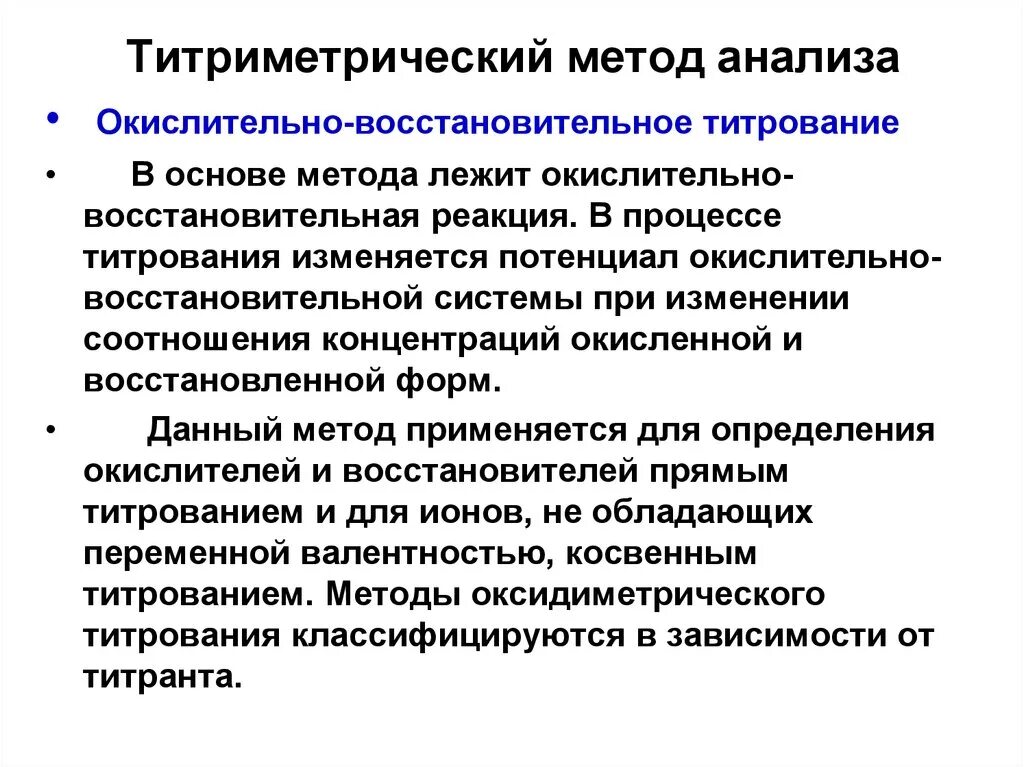 Титриметрический метод анализа

• Окислительно-восстановительное титрование

• В основе метода лежит окислительно-восстановительная реакция. В процессе титрования изменяется потенциал окислительно-восстановительной системы при изменении соотношения концентраций окисленной и восстановленной форм.

• Данный метод применяется для определения окислителей и восстановителей прямым титрованием и для ионов, не обладающих переменной валентностью, косвенным титрованием. Методы оксидиметрического титрования классифицируются в зависимости от титранта.